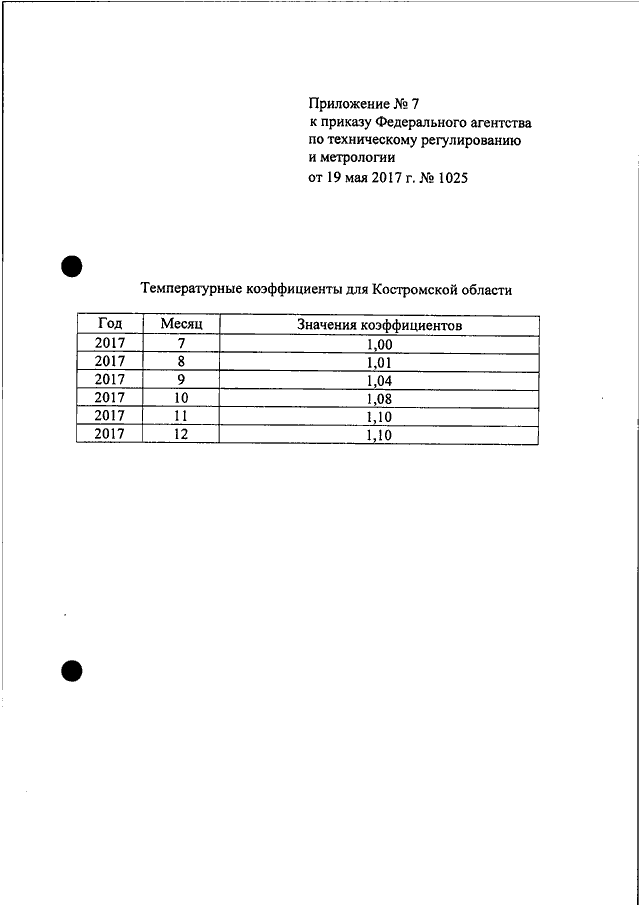 Приложение № 7
к приказу Федерального агентства
по техническому регулированию
и метрологии
от 19 мая 2017 г. № 1025

Температурные коэффициенты для Костромской области

| Год | Месяц | Значения коэффициентов |
|---|---|---|
| 2017 | 7 | 1,00 |
| 2017 | 8 | 1,01 |
| 2017 | 9 | 1,04 |
| 2017 | 10 | 1,08 |
| 2017 | 11 | 1,10 |
| 2017 | 12 | 1,10 |